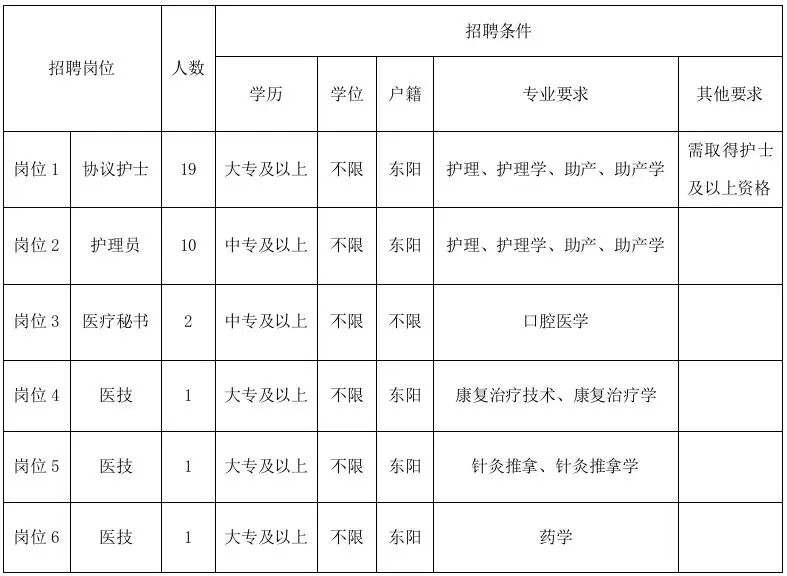 | 招聘岗位 | | 人数 | 招聘条件 | | | | |
|---|---|---|---|---|---|---|---|
| | | | 学历 | 学位 | 户籍 | 专业要求 | 其他要求 |
| 岗位 1 | 协议护士 | 19 | 大专及以上 | 不限 | 东阳 | 护理、护理学、助产、助产学 | 需取得护士及以上资格 |
| 岗位 2 | 护理员 | 10 | 中专及以上 | 不限 | 东阳 | 护理、护理学、助产、助产学 | |
| 岗位 3 | 医疗秘书 | 2 | 中专及以上 | 不限 | 不限 | 口腔医学 | |
| 岗位 4 | 医技 | 1 | 大专及以上 | 不限 | 东阳 | 康复治疗技术、康复治疗学 | |
| 岗位 5 | 医技 | 1 | 大专及以上 | 不限 | 东阳 | 针灸推拿、针灸推拿学 | |
| 岗位 6 | 医技 | 1 | 大专及以上 | 不限 | 东阳 | 药学 | |